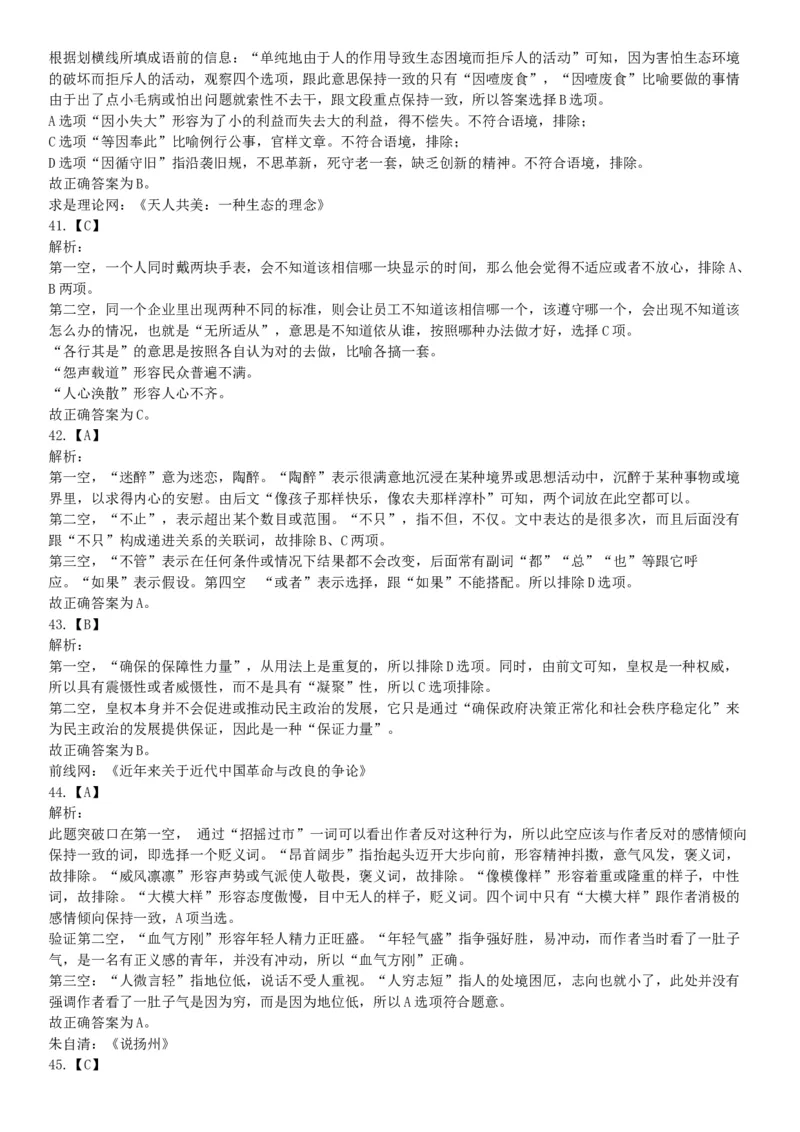 根据划横线所填成语前的信息：“单纯地由于人的作用导致生态困境而拒斥人的活动”可知，因为害怕生态环境的破坏而拒斥人的活动，观察四个选项，跟此意思保持一致的只有“因噎废食”，“因噎废食”比喻要做的事情由于出了点小毛病或怕出问题就索性不去干，跟文段重点保持一致，所以答案选择B选项。
A选项“因小失大”形容为了小的利益而失去大的利益，得不偿失。不符合语境，排除；
C选项“等因奉此”比喻例行公事，官样文章。不符合语境，排除；
D选项“因循守旧”指沿袭旧规，不思革新，死守老一套，缺乏创新的精神。不符合语境，排除。
故正确答案为B。
求是理论网：《天人共美：一种生态的理念》
41.【C】
解析：
第一空，一个人同时戴两块手表，会不知道该相信哪一块显示的时间，那么他会觉得不适应或者不放心，排除A、B两项。
第二空，同一个企业里出现两种不同的标准，则会让员工不知道该相信哪一个，该遵守哪一个，会出现不知道该怎么办的情况，也就是“无所适从”，意思是不知道依从谁，按照哪种办法做才好，选择C项。
“各行其是”的意思是按照各自认为对的去做，比喻各搞一套。
“怨声载道”形容民众普遍不满。
“人心涣散”形容人心不齐。
故正确答案为C。
42.【A】
解析：
第一空，“迷醉”意为迷恋，陶醉。“陶醉”表示很满意地沉浸在某种境界或思想活动中，沉醉于某种事物或境界里，以求得内心的安慰。由后文“像孩子那样快乐，像农夫那样淳朴”可知，两个词放在此空都可以。
第二空，“不止”，表示超出某个数目或范围。“不只”，指不但，不仅。文中表达的是很多次，而且后面没有跟“不只”构成递进关系的关联词，故排除B、C两项。
第三空，“不管”表示在任何条件或情况下结果都不会改变，后面常有副词“都”“总”“也”等跟它呼应。“如果”表示假设。第四空 “或者”表示选择，跟“如果”不能搭配。所以排除D选项。
故正确答案为A。
43.【B】
解析：
第一空，“确保的保障性力量”，从用法上是重复的，所以排除D选项。同时，由前文可知，皇权是一种权威，所以具有震慑性或者威慑性，而不是具有“凝聚”性，所以C选项排除。
第二空，皇权本身并不会促进或推动民主政治的发展，它只是通过“确保政府决策正常化和社会秩序稳定化”来为民主政治的发展提供保证，因此是一种“保证力量”。
故正确答案为B。
前线网：《近年来关于近代中国革命与改良的争论》
44.【A】
解析：
此题突破口在第一空， 通过“招摇过市”一词可以看出作者反对这种行为，所以此空应该与作者反对的感情倾向保持一致的词，即选择一个贬义词。“昂首阔步”指抬起头迈开大步向前，形容精神抖擞，意气风发，褒义词，故排除。“威风凛凛”形容声势或气派使人敬畏，褒义词，故排除。“像模像样”形容着重或隆重的样子，中性词，故排除。“大模大样”形容态度傲慢，目中无人的样子，贬义词。四个词中只有“大模大样”跟作者消极的感情倾向保持一致，A项当选。
验证第二空，“血气方刚”形容年轻人精力正旺盛。“年轻气盛”指争强好胜，易冲动，而作者当时看了一肚子气，是一名有正义感的青年，并没有冲动，所以“血气方刚”正确。
第三空：“人微言轻”指地位低，说话不受人重视。“人穷志短”指人的处境困厄，志向也就小了，此处并没有强调作者看了一肚子气是因为穷，而是因为地位低，所以A选项符合题意。
故正确答案为A。
朱自清：《说扬州》
45.【C】